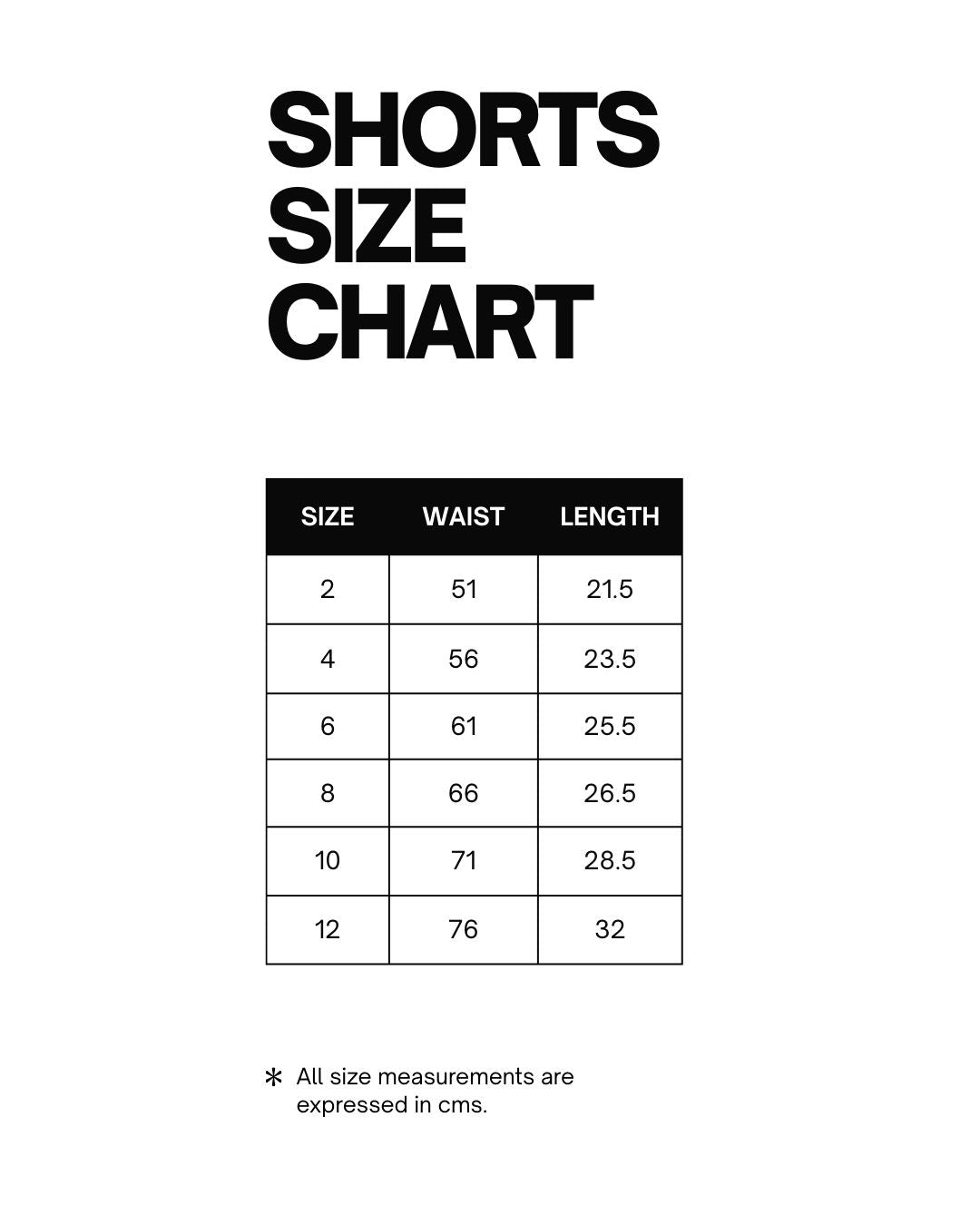 SHORTS SIZE CHART

| SIZE | WAIST | LENGTH |
|---|---|---|
| 2 | 51 | 21.5 |
| 4 | 56 | 23.5 |
| 6 | 61 | 25.5 |
| 8 | 66 | 26.5 |
| 10 | 71 | 28.5 |
| 12 | 76 | 32 |

* All size measurements are expressed in cms.